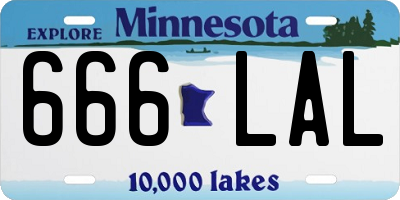 EXPLORE Minnesota

666 LAL

10,000 lakes